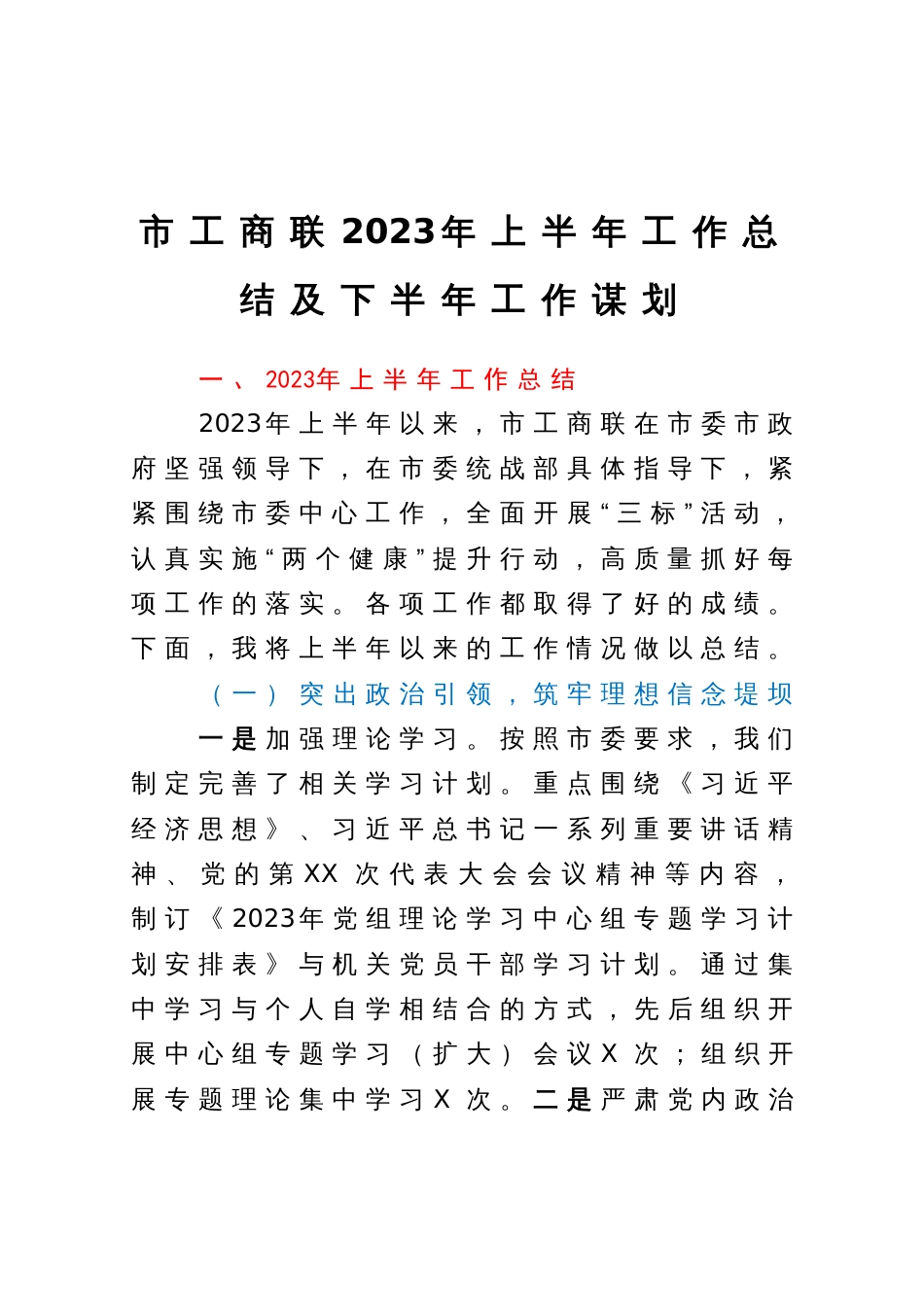 市工商联2023年上半年工作总结及下半年工作谋划

一、2023年上半年工作总结

2023年上半年以来，市工商联在市委市政府坚强领导下，在市委统战部具体指导下，紧紧围绕市委中心工作，全面开展“三标”活动，认真实施“两个健康”提升行动，高质量抓好每项工作的落实。各项工作都取得了好的成绩。下面，我将上半年以来的工作情况做以总结。

（一）突出政治引领，筑牢理想信念堤坝

一是加强理论学习。按照市委要求，我们制定完善了相关学习计划。重点围绕《习近平经济思想》、习近平总书记一系列重要讲话精神、党的第XX次代表大会会议精神等内容，制订《2023年党组理论学习中心组专题学习计划安排表》与机关党员干部学习计划。通过集中学习与个人自学相结合的方式，先后组织开展中心组专题学习（扩大）会议X次；组织开展专题理论集中学习X次。二是严肃党内政治